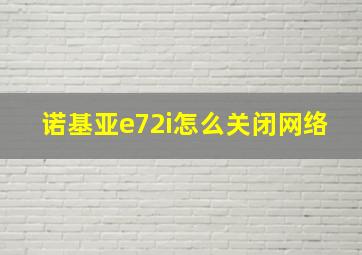 诺基亚e72i怎么关闭网络